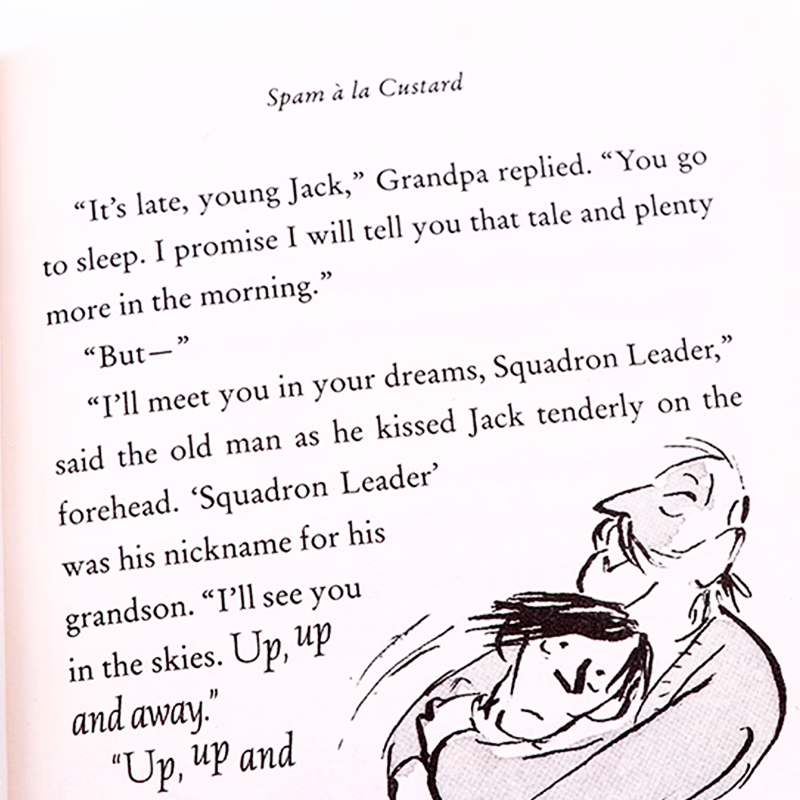 Spam à la Custard

"It's late, young Jack," Grandpa replied. "You go to sleep. I promise I will tell you that tale and plenty more in the morning."

"But—"

"I'll meet you in your dreams, Squadron Leader," said the old man as he kissed Jack tenderly on the forehead. 'Squadron Leader' was his nickname for his grandson. "I'll see you in the skies. Up, up and away."

"Up, up and